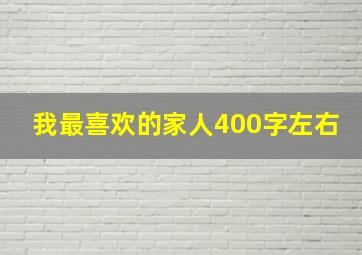 我最喜欢的家人400字左右